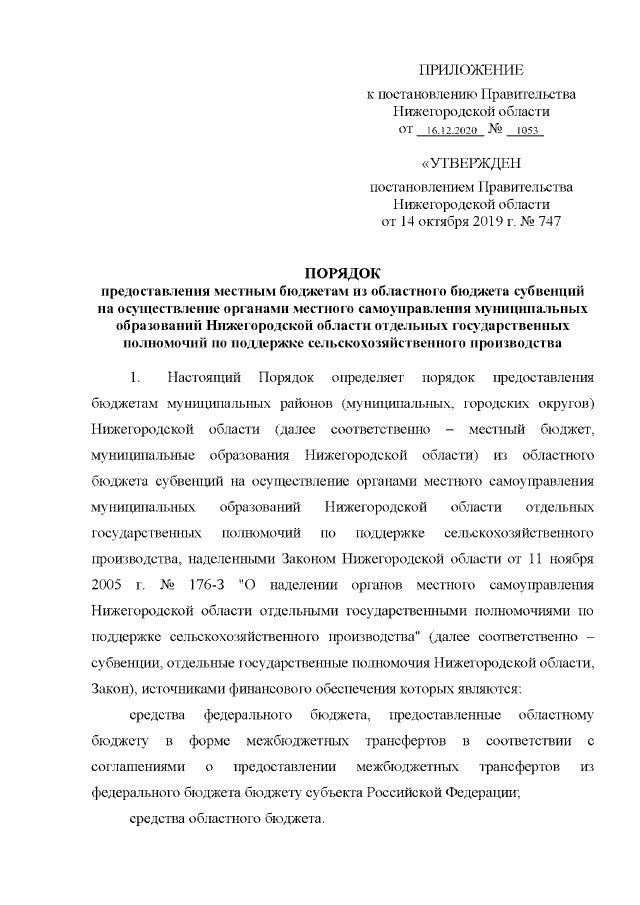 ПРИЛОЖЕНИЕ
к постановлению Правительства
Нижегородской области
от 16.12.2020 № 1053

«УТВЕРЖДЕН
постановлением Правительства
Нижегородской области
от 14 октября 2019 г. № 747

ПОРЯДОК
предоставления местным бюджетам из областного бюджета субвенций на осуществление органами местного самоуправления муниципальных образований Нижегородской области отдельных государственных полномочий по поддержке сельскохозяйственного производства

1. Настоящий Порядок определяет порядок предоставления бюджетам муниципальных районов (муниципальных, городских округов) Нижегородской области (далее соответственно – местный бюджет, муниципальные образования Нижегородской области) из областного бюджета субвенций на осуществление органами местного самоуправления муниципальных образований Нижегородской области отдельных государственных полномочий по поддержке сельскохозяйственного производства, наделенными Законом Нижегородской области от 11 ноября 2005 г. № 176-З "О наделении органов местного самоуправления Нижегородской области отдельными государственными полномочиями по поддержке сельскохозяйственного производства" (далее соответственно – субвенции, отдельные государственные полномочия Нижегородской области, Закон), источниками финансового обеспечения которых являются:

средства федерального бюджета, предоставленные областному бюджету в форме межбюджетных трансфертов в соответствии с соглашениями о предоставлении межбюджетных трансфертов из федерального бюджета бюджету субъекта Российской Федерации;

средства областного бюджета.